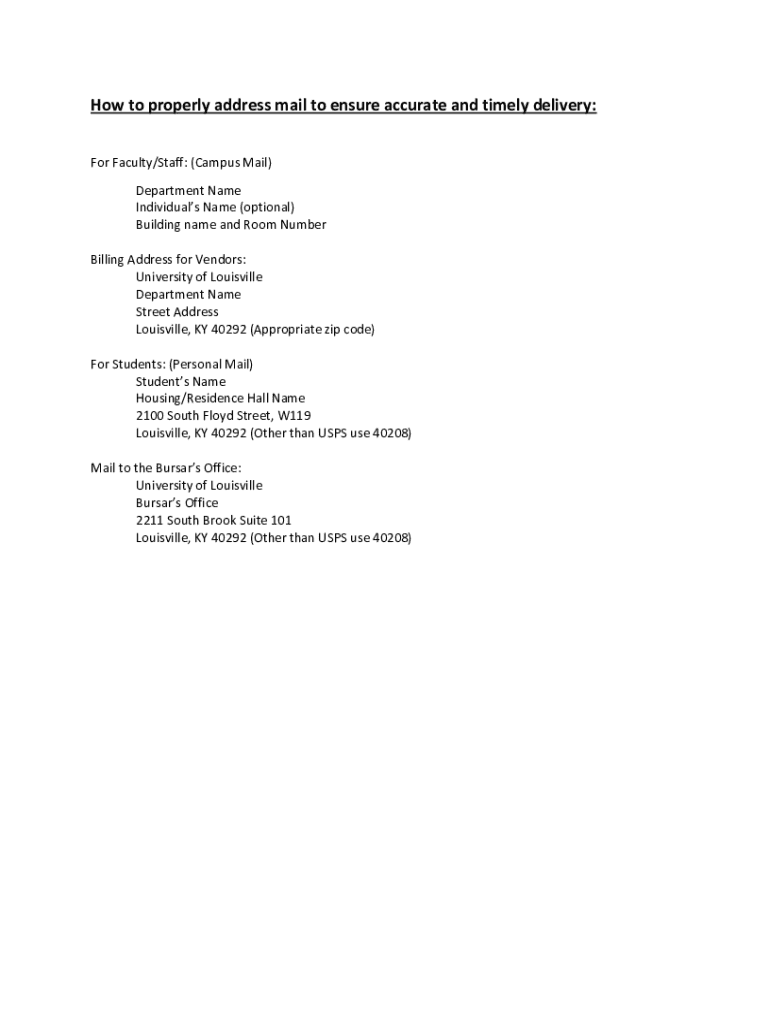 How to properly address mail to ensure accurate and timely delivery:

For Faculty/Staff: (Campus Mail)

Department Name
Individual's Name (optional)
Building name and Room Number

Billing Address for Vendors:
University of Louisville
Department Name
Street Address
Louisville, KY 40292 (Appropriate zip code)

For Students: (Personal Mail)
Student's Name
Housing/Residence Hall Name
2100 South Floyd Street, W119
Louisville, KY 40292 (Other than USPS use 40208)

Mail to the Bursar's Office:
University of Louisville
Bursar's Office
2211 South Brook Suite 101
Louisville, KY 40292 (Other than USPS use 40208)